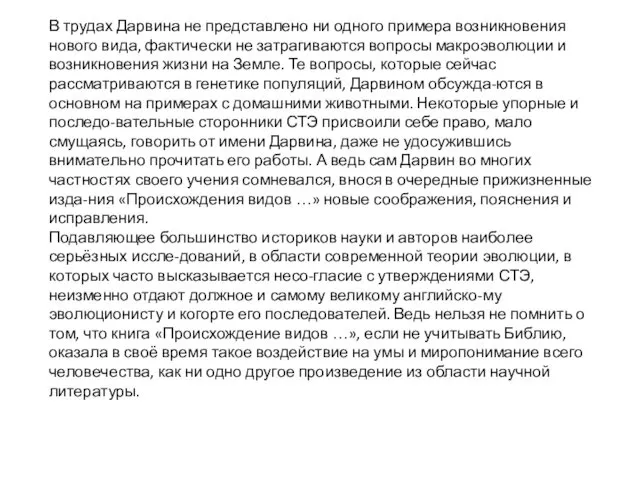 В трудах Дарвина не представлено ни одного примера возникновения нового вида, фактически не затрагиваются вопросы макроэволюции и возникновения жизни на Земле. Те вопросы, которые сейчас рассматриваются в генетике популяций, Дарвином обсужда-ются в основном на примерах с домашними животными. Некоторые упорные и последо-вательные сторонники СТЭ присвоили себе право, мало смущаясь, говорить от имени Дарвина, даже не удосужившись внимательно прочитать его работы. А ведь сам Дарвин во многих частностях своего учения сомневался, внося в очередные прижизненные изда-ния «Происхождения видов …» новые соображения, пояснения и исправления.
Подавляющее большинство историков науки и авторов наиболее серьёзных иссле-дований, в области современной теории эволюции, в которых часто высказывается несо-гласие с утверждениями СТЭ, неизменно отдают должное и самому великому английско-му эволюционисту и когорте его последователей. Ведь нельзя не помнить о том, что книга «Происхождение видов …», если не учитывать Библию, оказала в своё время такое воздействие на умы и миропонимание всего человечества, как ни одно другое произведение из области научной литературы.